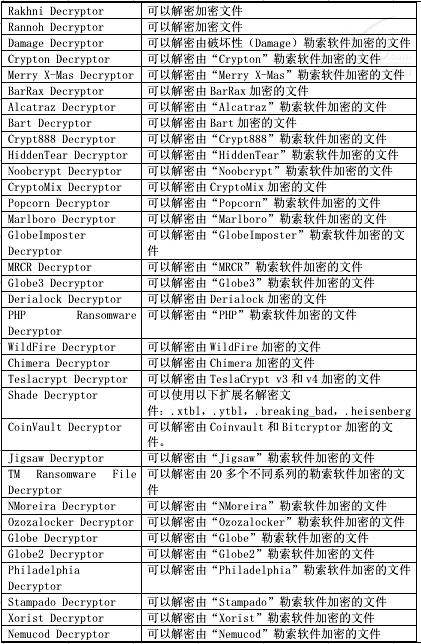 | Rakhni Decryptor | 可以解密加密文件 |
|---|---|
| Rannoh Decryptor | 可以解密加密文件 |
| Damage Decryptor | 可以解密由破坏性（Damage）勒索软件加密的文件 |
| Crypton Decryptor | 可以解密由“Crypton”勒索软件加密的文件 |
| Merry X-Mas Decryptor | 可以解密由“Merry X-Mas”勒索软件加密的文件 |
| BarRax Decryptor | 可以解密由 BarRax 加密的文件 |
| Alcatraz Decryptor | 可以解密由“Alcatraz”勒索软件加密的文件 |
| Bart Decryptor | 可以解密由 Bart 加密的文件 |
| Crypt888 Decryptor | 可以解密由“Crypt888”勒索软件加密的文件 |
| HiddenTear Decryptor | 可以解密由“HiddenTear”勒索软件加密的文件 |
| Noobcrypt Decryptor | 可以解密由“Noobcrypt”勒索软件加密的文件 |
| CryptoMix Decryptor | 可以解密由 CryptoMix 加密的文件 |
| Popcorn Decryptor | 可以解密由“Popcorn”勒索软件加密的文件 |
| Marlboro Decryptor | 可以解密由“Marlboro”勒索软件加密的文件 |
| GlobeImposter Decryptor | 可以解密由“GlobeImposter”勒索软件加密的文件 |
| MRCR Decryptor | 可以解密由“MRCR”勒索软件加密的文件 |
| Globe3 Decryptor | 可以解密由“Globe3”勒索软件加密的文件 |
| Derialock Decryptor | 可以解密由 Derialock 加密的文件 |
| PHP Ransomware Decryptor | 可以解密由“PHP”勒索软件加密的文件 |
| WildFire Decryptor | 可以解密由 WildFire 加密的文件 |
| Chimera Decryptor | 可以解密由 Chimera 加密的文件 |
| Teslacrypt Decryptor | 可以解密由 TeslaCrypt v3 和 v4 加密的文件 |
| Shade Decryptor | 可以使用以下扩展名解密文件：.xtbl，.ytbl，.breaking_bad，.heisenberg |
| CoinVault Decryptor | 可以解密由 Coinvault 和 Bitcryptor 加密的文件。 |
| Jigsaw Decryptor | 可以解密由“Jigsaw”勒索软件加密的文件 |
| TM Ransomware File Decryptor | 可以解密由 20 多个不同系列的勒索软件加密的文件 |
| NMoreira Decryptor | 可以解密由“NMoreira”勒索软件加密的文件 |
| Ozozalocker Decryptor | 可以解密由“Ozozalocker”勒索软件加密的文件 |
| Globe Decryptor | 可以解密由“Globe”勒索软件加密的文件 |
| Globe2 Decryptor | 可以解密由“Globe2”勒索软件加密的文件 |
| Philadelphia Decryptor | 可以解密由“Philadelphia”勒索软件加密的文件 |
| Stampado Decryptor | 可以解密由“Stampado”勒索软件加密的文件 |
| Xorist Decryptor | 可以解密由“Xorist”勒索软件加密的文件 |
| Nemucod Decryptor | 可以解密由“Nemucod”勒索软件加密的文件 |